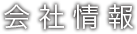 会社情報